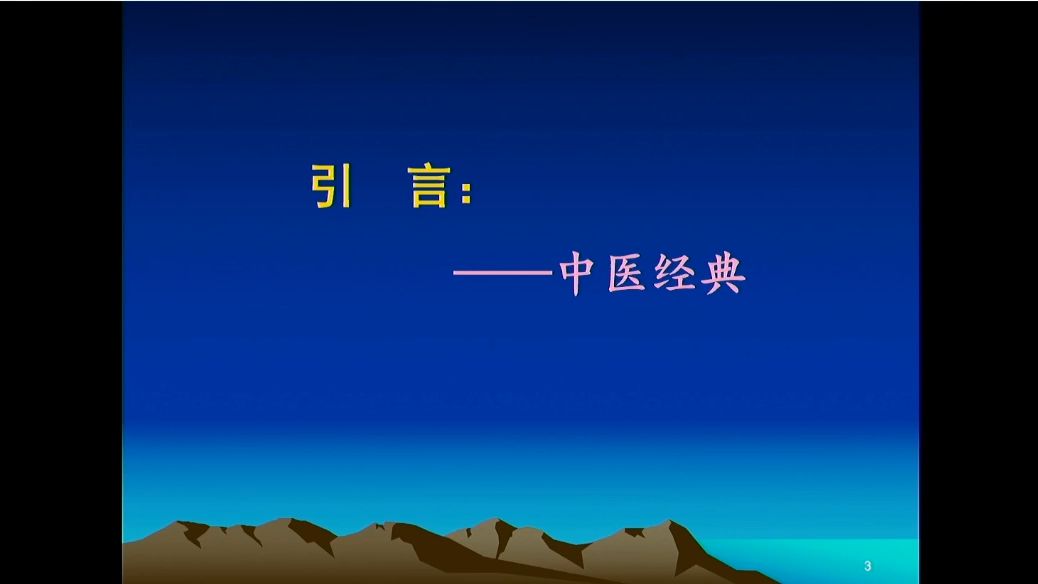 引 言:

——中医经典

3